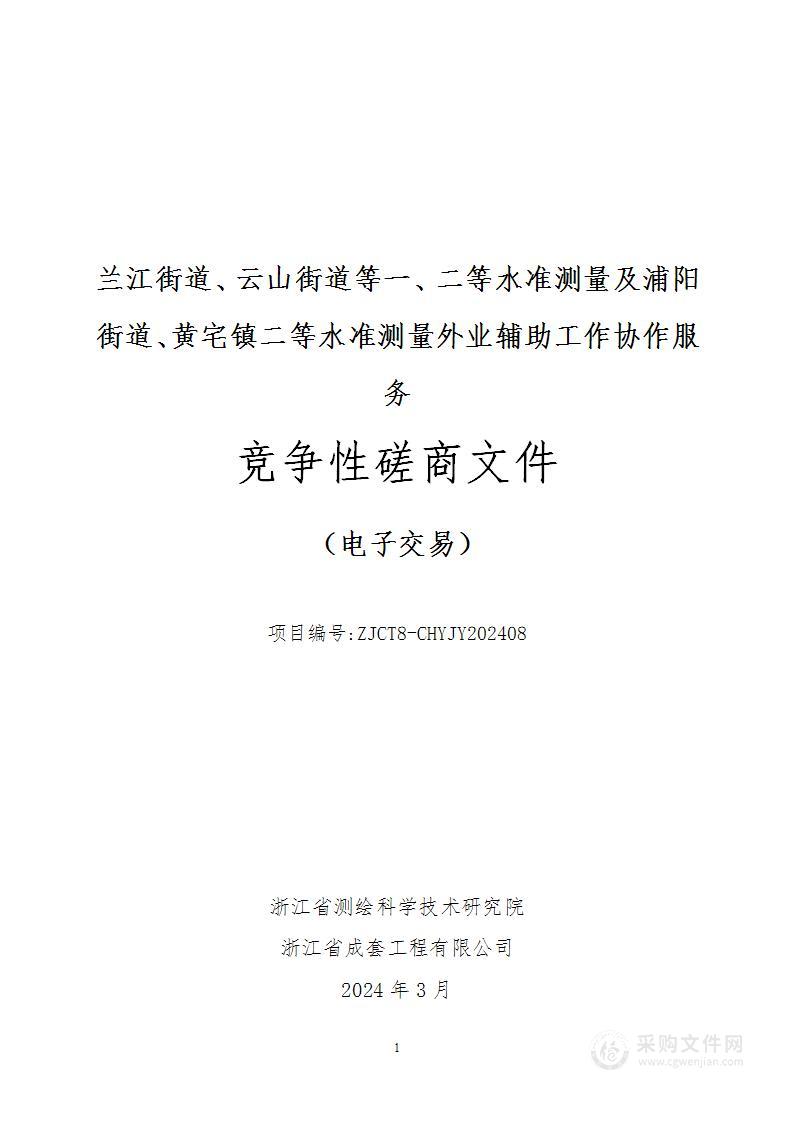 兰江街道、云山街道等一、二等水准测量及浦阳街道、黄宅镇二等水准测量外业辅助工作协作服务

竞争性磋商文件

（电子交易）

项目编号:ZJCT8-CHYJY202408

浙江省测绘科学技术研究院

浙江省成套工程有限公司

2024 年 3 月

1

采购文件网
www.cgwenjian.com